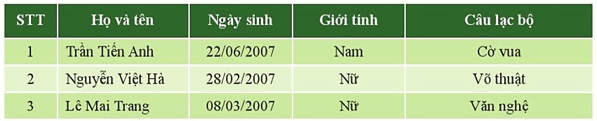 | STT | Họ và tên | Ngày sinh | Giới tính | Câu lạc bộ |
|---|---|---|---|---|
| 1 | Trần Tiến Anh | 22/06/2007 | Nam | Cờ vua |
| 2 | Nguyễn Việt Hà | 28/02/2007 | Nữ | Võ thuật |
| 3 | Lê Mai Trang | 08/03/2007 | Nữ | Văn nghệ |